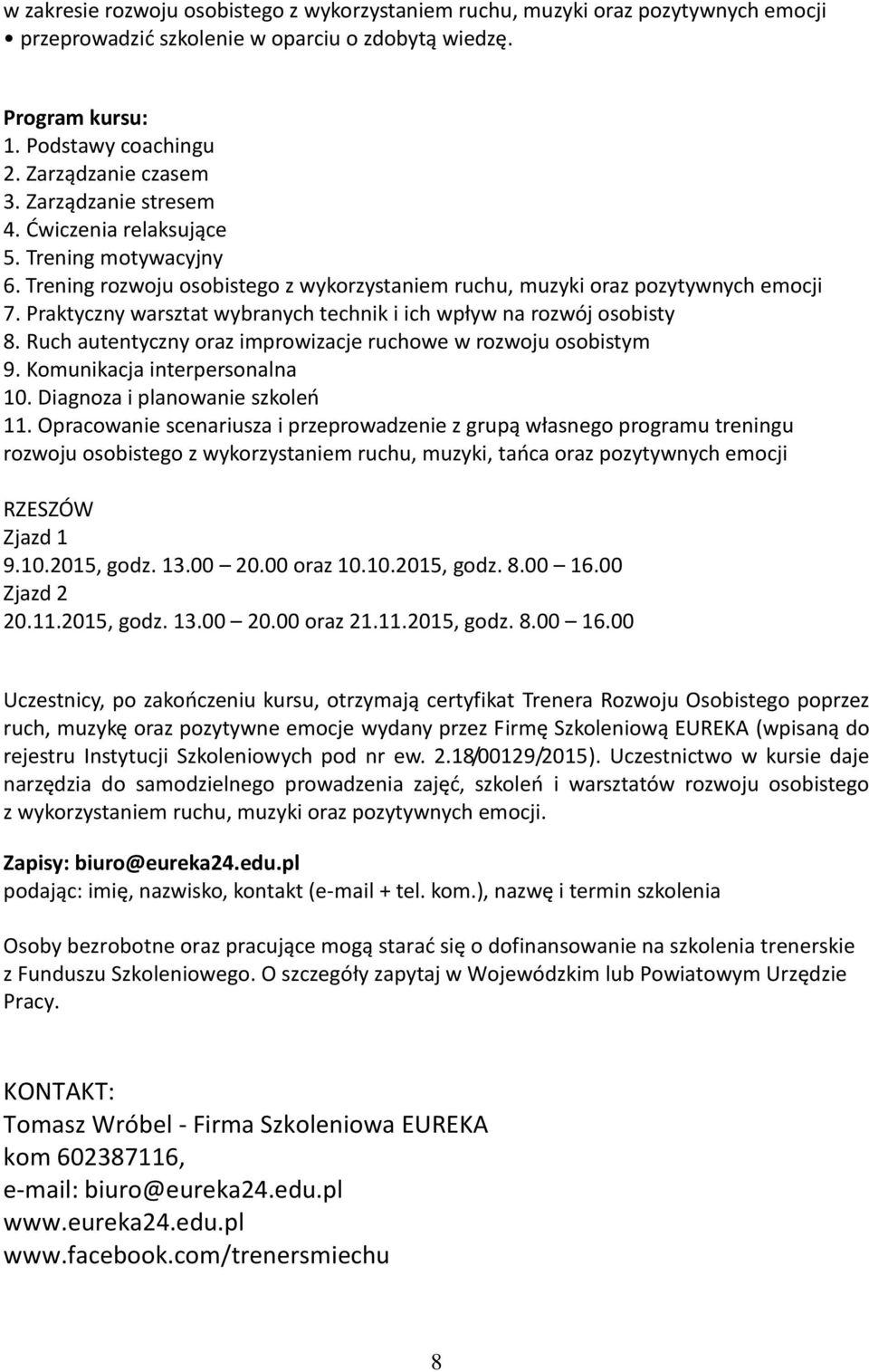 w zakresie rozwoju osobistego z wykorzystaniem ruchu, muzyki oraz pozytywnych emocji
• przeprowadzić szkolenie w oparciu o zdobytą wiedzę.

Program kursu:
1. Podstawy coachingu
2. Zarządzanie czasem
3. Zarządzanie stresem
4. Ćwiczenia relaksujące
5. Trening motywacyjny
6. Trening rozwoju osobistego z wykorzystaniem ruchu, muzyki oraz pozytywnych emocji
7. Praktyczny warsztat wybranych technik i ich wpływ na rozwój osobisty
8. Ruch autentyczny oraz improwizacje ruchowe w rozwoju osobistym
9. Komunikacja interpersonalna
10. Diagnoza i planowanie szkoleń
11. Opracowanie scenariusza i przeprowadzenie z grupą własnego programu treningu rozwoju osobistego z wykorzystaniem ruchu, muzyki, tańca oraz pozytywnych emocji

RZESZÓW
Zjazd 1
9.10.2015, godz. 13.00 – 20.00 oraz 10.10.2015, godz. 8.00 – 16.00
Zjazd 2
20.11.2015, godz. 13.00 – 20.00 oraz 21.11.2015, godz. 8.00 – 16.00

Uczestnicy, po zakończeniu kursu, otrzymają certyfikat Trenera Rozwoju Osobistego poprzez ruch, muzykę oraz pozytywne emocje wydany przez Firmę Szkoleniową EUREKA (wpisaną do rejestru Instytucji Szkoleniowych pod nr ew. 2.18/00129/2015). Uczestnictwo w kursie daje narzędzia do samodzielnego prowadzenia zajęć, szkoleń i warsztatów rozwoju osobistego z wykorzystaniem ruchu, muzyki oraz pozytywnych emocji.

Zapisy: biuro@eureka24.edu.pl
podając: imię, nazwisko, kontakt (e-mail + tel. kom.), nazwę i termin szkolenia

Osoby bezrobotne oraz pracujące mogą starać się o dofinansowanie na szkolenia trenerskie z Funduszu Szkoleniowego. O szczegóły zapytaj w Wojewódzkim lub Powiatowym Urzędzie Pracy.

KONTAKT:
Tomasz Wróbel - Firma Szkoleniowa EUREKA
kom 602387116,
e-mail: biuro@eureka24.edu.pl
www.eureka24.edu.pl
www.facebook.com/trenersmiechu

8